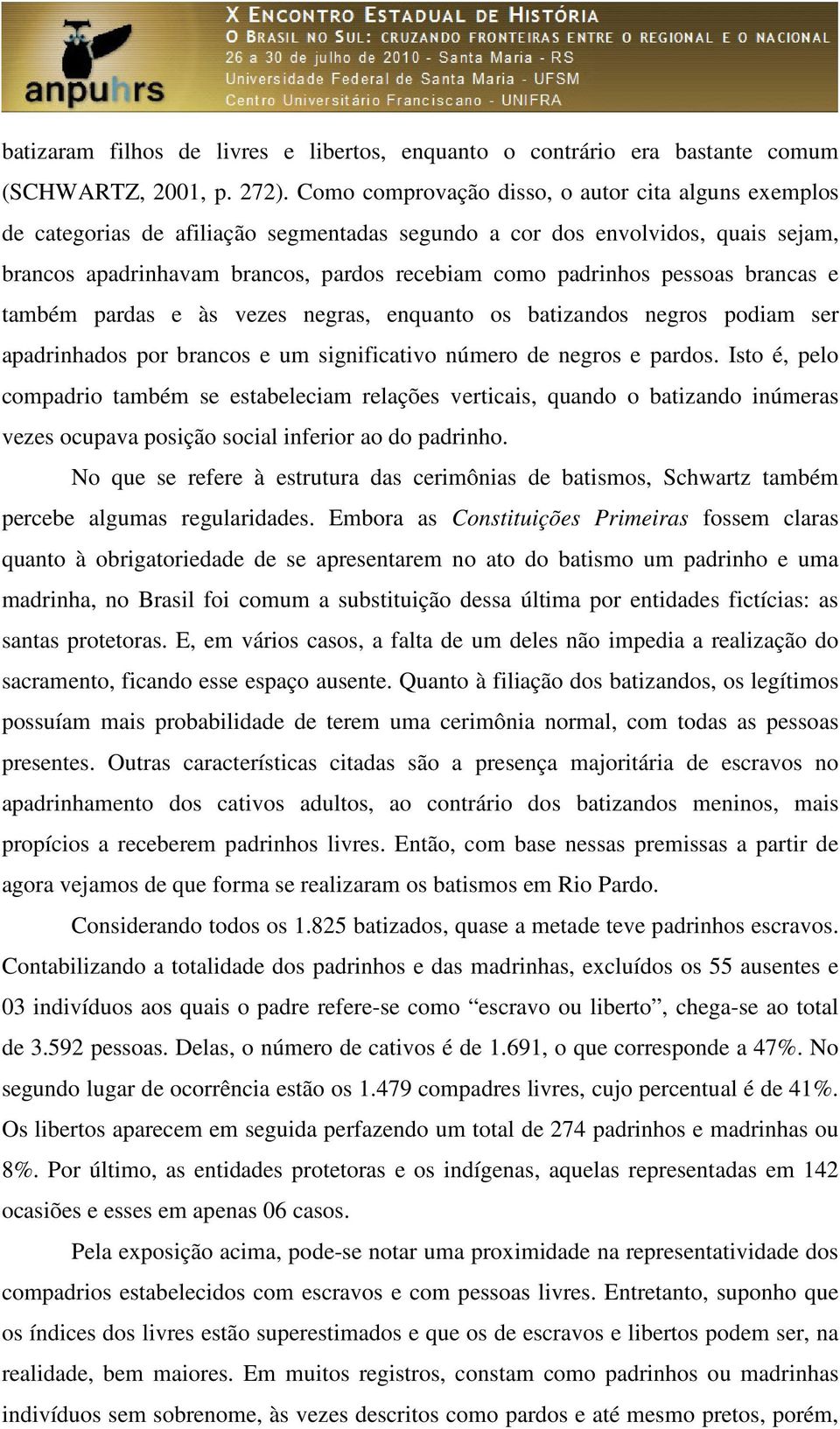 anpuhrs

X ENCONTRO ESTADUAL DE HISTÓRIA
O BRASIL NO SUL: CRUZANDO FRONTEIRAS ENTRE O REGIONAL E O NACIONAL
26 a 30 de julho de 2010 - Santa Maria - RS
Universidade Federal de Santa Maria - UFSM
Centro Universitário Franciscano - UNIFRA

batizaram filhos de livres e libertos, enquanto o contrário era bastante comum (SCHWARTZ, 2001, p. 272). Como comprovação disso, o autor cita alguns exemplos de categorias de afiliação segmentadas segundo a cor dos envolvidos, quais sejam, brancos apadrinhavam brancos, pardos recebiam como padrinhos pessoas brancas e também pardas e às vezes negras, enquanto os batizandos negros podiam ser apadrinhados por brancos e um significativo número de negros e pardos. Isto é, pelo compadrio também se estabeleciam relações verticais, quando o batizando inúmeras vezes ocupava posição social inferior ao do padrinho.

No que se refere à estrutura das cerimônias de batismos, Schwartz também percebe algumas regularidades. Embora as Constituições Primeiras fossem claras quanto à obrigatoriedade de se apresentarem no ato do batismo um padrinho e uma madrinha, no Brasil foi comum a substituição dessa última por entidades fictícias: as santas protetoras. E, em vários casos, a falta de um deles não impedia a realização do sacramento, ficando esse espaço ausente. Quanto à filiação dos batizandos, os legítimos possuíam mais probabilidade de terem uma cerimônia normal, com todas as pessoas presentes. Outras características citadas são a presença majoritária de escravos no apadrinhamento dos cativos adultos, ao contrário dos batizandos meninos, mais propícios a receberem padrinhos livres. Então, com base nessas premissas a partir de agora vejamos de que forma se realizaram os batismos em Rio Pardo.

Considerando todos os 1.825 batizados, quase a metade teve padrinhos escravos. Contabilizando a totalidade dos padrinhos e das madrinhas, excluídos os 55 ausentes e 03 indivíduos aos quais o padre refere-se como “escravo ou liberto”, chega-se ao total de 3.592 pessoas. Delas, o número de cativos é de 1.691, o que corresponde a 47%. No segundo lugar de ocorrência estão os 1.479 compadres livres, cujo percentual é de 41%. Os libertos aparecem em seguida perfazendo um total de 274 padrinhos e madrinhas ou 8%. Por último, as entidades protetoras e os indígenas, aquelas representadas em 142 ocasiões e esses em apenas 06 casos.

Pela exposição acima, pode-se notar uma proximidade na representatividade dos compadrios estabelecidos com escravos e com pessoas livres. Entretanto, suponho que os índices dos livres estão superestimados e que os de escravos e libertos podem ser, na realidade, bem maiores. Em muitos registros, constam como padrinhos ou madrinhas indivíduos sem sobrenome, às vezes descritos como pardos e até mesmo pretos, porém,